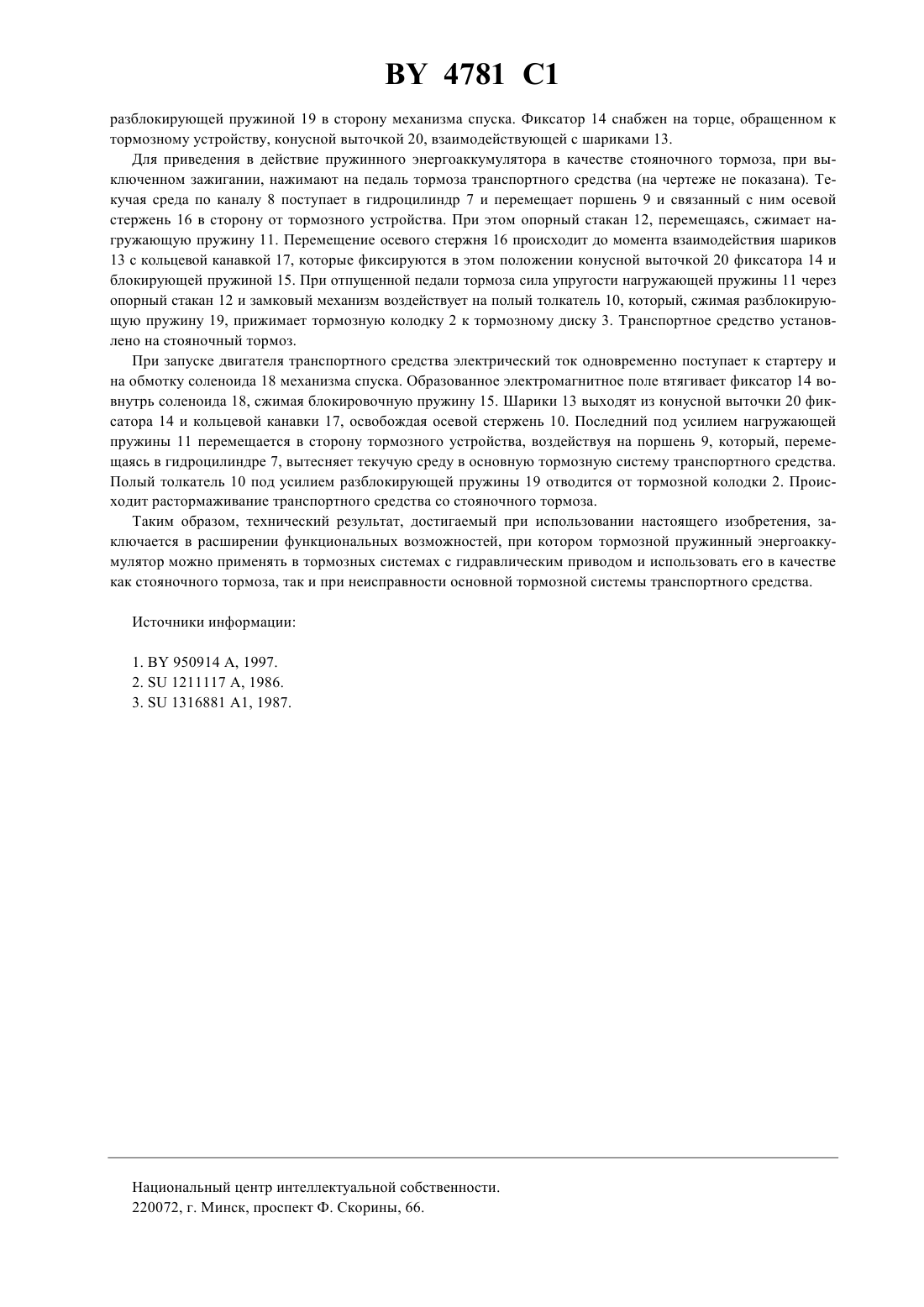 BY 4781 C1

разблокирующей пружиной 19 в сторону механизма спуска. Фиксатор 14 снабжен на торце, обращенном к тормозному устройству, конусной выточкой 20, взаимодействующей с шариками 13.

Для приведения в действие пружинного энергоаккумулятора в качестве стояночного тормоза, при выключенном зажигании, нажимают на педаль тормоза транспортного средства (на чертеже не показана). Текучая среда по каналу 8 поступает в гидроцилиндр 7 и перемещает поршень 9 и связанный с ним осевой стержень 16 в сторону от тормозного устройства. При этом опорный стакан 12, перемещаясь, сжимает нагружающую пружину 11. Перемещение осевого стержня 16 происходит до момента взаимодействия шариков 13 с кольцевой канавкой 17, которые фиксируются в этом положении конусной выточкой 20 фиксатора 14 и блокирующей пружиной 15. При отпущенной педали тормоза сила упругости нагружающей пружины 11 через опорный стакан 12 и замковый механизм воздействует на полый толкатель 10, который, сжимая разблокирующую пружину 19, прижимает тормозную колодку 2 к тормозному диску 3. Транспортное средство установлено на стояночный тормоз.

При запуске двигателя транспортного средства электрический ток одновременно поступает к стартеру и на обмотку соленоида 18 механизма спуска. Образованное электромагнитное поле втягивает фиксатор 14 вовнутрь соленоида 18, сжимая блокировочную пружину 15. Шарики 13 выходят из конусной выточки 20 фиксатора 14 и кольцевой канавки 17, освобождая осевой стержень 10. Последний под усилием нагружающей пружины 11 перемещается в сторону тормозного устройства, воздействуя на поршень 9, который, перемещаясь в гидроцилиндре 7, вытесняет текучую среду в основную тормозную систему транспортного средства. Полый толкатель 10 под усилием разблокирующей пружины 19 отводится от тормозной колодки 2. Происходит растормаживание транспортного средства со стояночного тормоза.

Таким образом, технический результат, достигаемый при использовании настоящего изобретения, заключается в расширении функциональных возможностей, при котором тормозной пружинный энергоаккумулятор можно применять в тормозных системах с гидравлическим приводом и использовать его в качестве как стояночного тормоза, так и при неисправности основной тормозной системы транспортного средства.

Источники информации:

1. BY 950914 A, 1997.
2. SU 1211117 A, 1986.
3. SU 1316881 A1, 1987.

Национальный центр интеллектуальной собственности.
220072, г. Минск, проспект Ф. Скорины, 66.